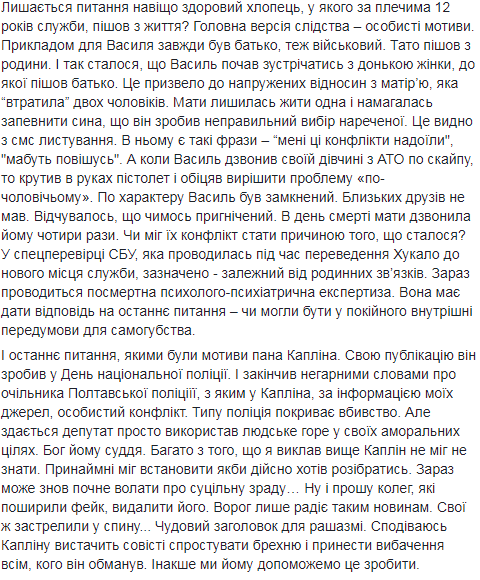 Лишається питання навіщо здоровий хлопець, у якого за плечима 12 років служби, пішов з життя? Головна версія слідства – особисті мотиви. Прикладом для Василя завжди був батько, теж військовий. Тато пішов з родини. І так сталося, що Василь почав зустрічатись з донькою жінки, до якої пішов батько. Це призвело до напружених відносин з матір'ю, яка "втратила" двох чоловіків. Мати лишилась жити одна і намагалась запевнити сина, що він зробив неправильний вибір нареченої. Це видно з смс листування. В ньому є такі фрази – "мені ці конфлікти надоїли", "мабуть повішусь". А коли Василь дзвонив своїй дівчині з АТО по скайпу, то крутив в руках пістолет і обіцяв вирішити проблему «по-чоловічьому». По характеру Василь був замкнений. Близьких друзів не мав. Відчувалось, що чимось пригнічений. В день смерті мати дзвонила йому чотири рази. Чи міг їх конфлікт стати причиною того, що сталося? У спецперевірці СБУ, яка проводилась під час переведення Хукало до нового місця служби, зазначено - залежний від родинних зв'язків. Зараз проводиться посмертна психолого-психіатрична експертиза. Вона має дати відповідь на останнє питання – чи могли бути у покійного внутрішні передумови для самогубства.

І останнє питання, якими були мотиви пана Капліна. Свою публікацію він зробив у День національної поліції. І закінчив негарними словами про очільника Полтавської поліції, з яким у Капліна, за інформацією моїх джерел, особистий конфлікт. Типу поліція покриває вбивство. Але здається депутат просто використав людське горе у своїх аморальних цілях. Бог йому суддя. Багато з того, що я виклав вище Каплін не міг не знати. Принаймні міг встановити якби дійсно хотів розібратись. Зараз може знов почне волати про суцільну зраду… Ну і прошу колег, які поширили фейк, видалити його. Ворог лише радіє таким новинам. Свої ж застрелили у спину... Чудовий заголовок для рашазмі. Сподіваюсь Капліну вистачить совісті спростувати брехню і принести вибачення всім, кого він обманув. Інакше ми йому допоможемо це зробити.